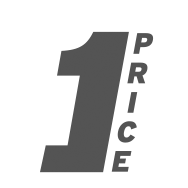 1 PRICE